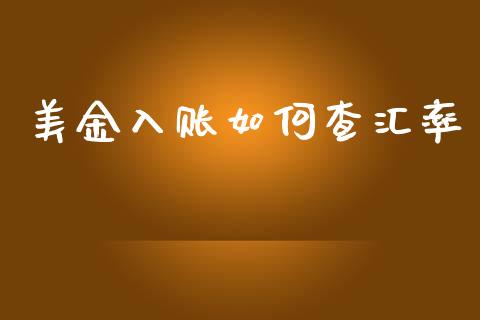 美金入账如何查汇率